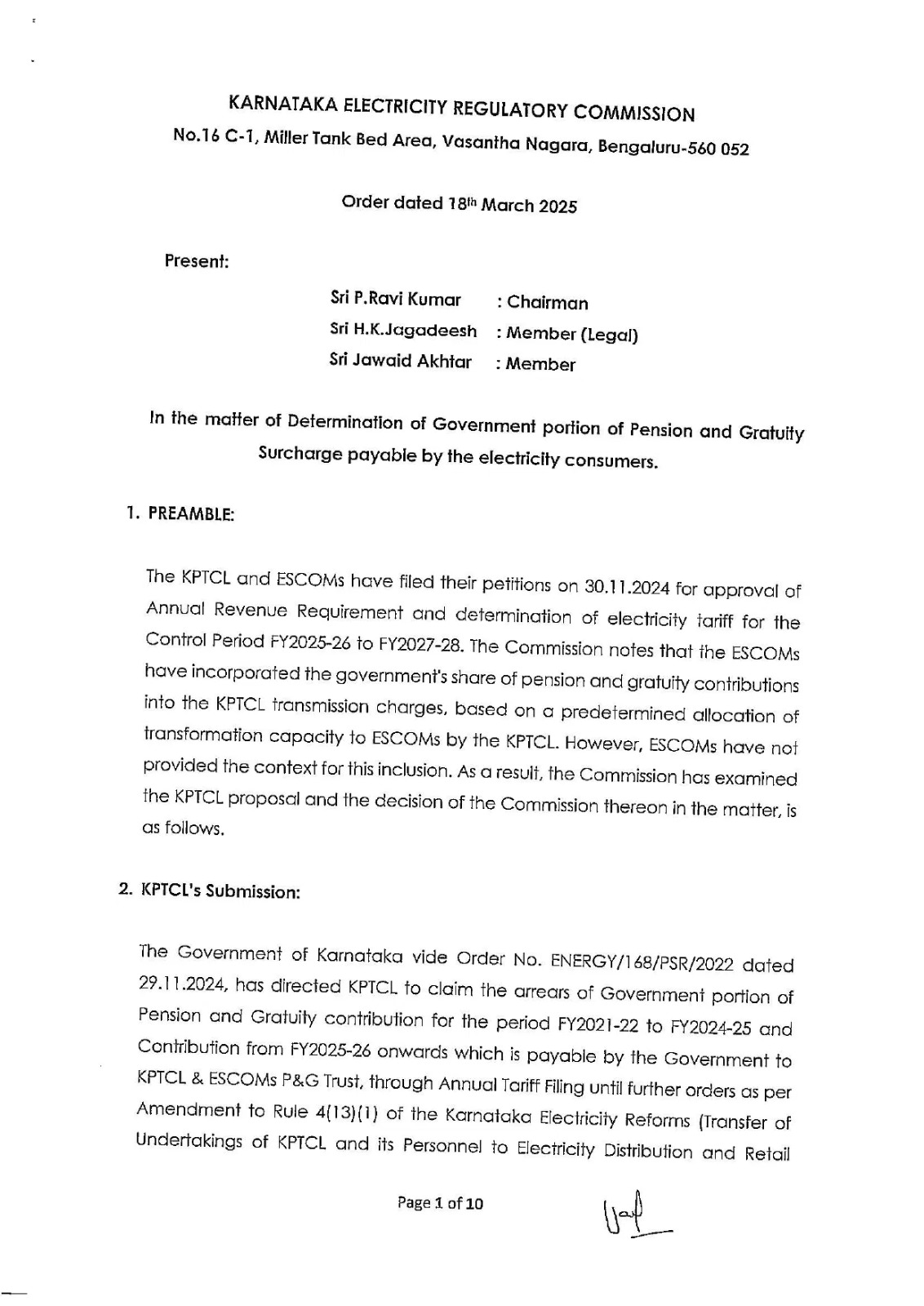 KARNATAKA ELECTRICITY REGULATORY COMMISSION
No.16 C-1, Miller Tank Bed Area, Vasantha Nagara, Bengaluru-560 052

Order dated 18th March 2025

Present:

Sri P.Ravi Kumar : Chairman
Sri H.K.Jagadeesh : Member (Legal)
Sri Jawaid Akhtar : Member

In the matter of Determination of Government portion of Pension and Gratuity Surcharge payable by the electricity consumers.

1. PREAMBLE:

The KPTCL and ESCOMs have filed their petitions on 30.11.2024 for approval of Annual Revenue Requirement and determination of electricity tariff for the Control Period FY2025-26 to FY2027-28. The Commission notes that the ESCOMs have incorporated the government's share of pension and gratuity contributions into the KPTCL transmission charges, based on a predetermined allocation of transformation capacity to ESCOMs by the KPTCL. However, ESCOMs have not provided the context for this inclusion. As a result, the Commission has examined the KPTCL proposal and the decision of the Commission thereon in the matter, is as follows.

2. KPTCL's Submission:

The Government of Karnataka vide Order No. ENERGY/168/PSR/2022 dated 29.11.2024, has directed KPTCL to claim the arrears of Government portion of Pension and Gratuity contribution for the period FY2021-22 to FY2024-25 and Contribution from FY2025-26 onwards which is payable by the Government to KPTCL & ESCOMs P&G Trust, through Annual Tariff Filing until further orders as per Amendment to Rule 4(13)(1) of the Karnataka Electricity Reforms (Transfer of Undertakings of KPTCL and its Personnel to Electricity Distribution and Retail

Page 1 of 10